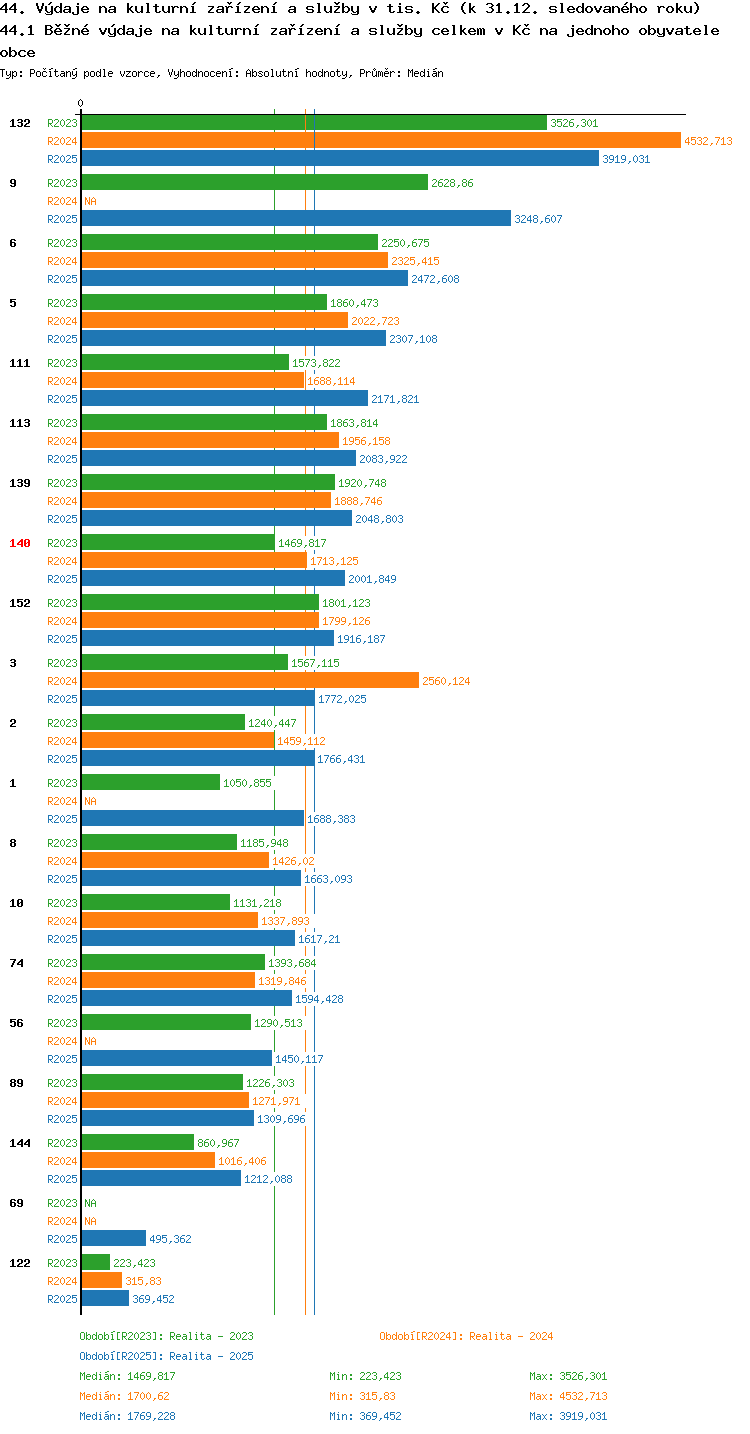 44. Výdaje na kulturní zařízení a služby v tis. Kč (k 31.12. sledovaného roku)
44.1 Běžné výdaje na kulturní zařízení a služby celkem v Kč na jednoho obyvatele obce
Typ: Počítaný podle vzorce, Vyhodnocení: Absolutní hodnoty, Průměr: Medián

0

132
R2023 3526,301
R2024 4532,713
R2025 3919,031

9
R2023 2628,86
R2024 NA
R2025 3248,607

6
R2023 2250,675
R2024 2325,415
R2025 2472,608

5
R2023 1860,473
R2024 2022,723
R2025 2307,108

111
R2023 1573,822
R2024 1688,114
R2025 2171,821

113
R2023 1863,814
R2024 1956,158
R2025 2083,922

139
R2023 1920,748
R2024 1888,746
R2025 2048,803

140
R2023 1469,817
R2024 1713,125
R2025 2001,849

152
R2023 1801,123
R2024 1799,126
R2025 1916,187

3
R2023 1567,115
R2024 2560,124
R2025 1772,025

2
R2023 1240,447
R2024 1459,112
R2025 1766,431

1
R2023 1050,855
R2024 NA
R2025 1688,383

8
R2023 1185,948
R2024 1426,02
R2025 1663,093

10
R2023 1131,218
R2024 1337,893
R2025 1617,21

74
R2023 1393,684
R2024 1319,846
R2025 1594,428

56
R2023 1290,513
R2024 NA
R2025 1450,117

89
R2023 1226,303
R2024 1271,971
R2025 1309,696

144
R2023 860,967
R2024 1016,406
R2025 1212,088

69
R2023 NA
R2024 NA
R2025 495,362

122
R2023 223,423
R2024 315,83
R2025 369,452

Období[R2023]: Realita - 2023
Období[R2024]: Realita - 2024
Období[R2025]: Realita - 2025
Medián: 1469,817 Min: 223,423 Max: 3526,301
Medián: 1700,62 Min: 315,83 Max: 4532,713
Medián: 1769,228 Min: 369,452 Max: 3919,031